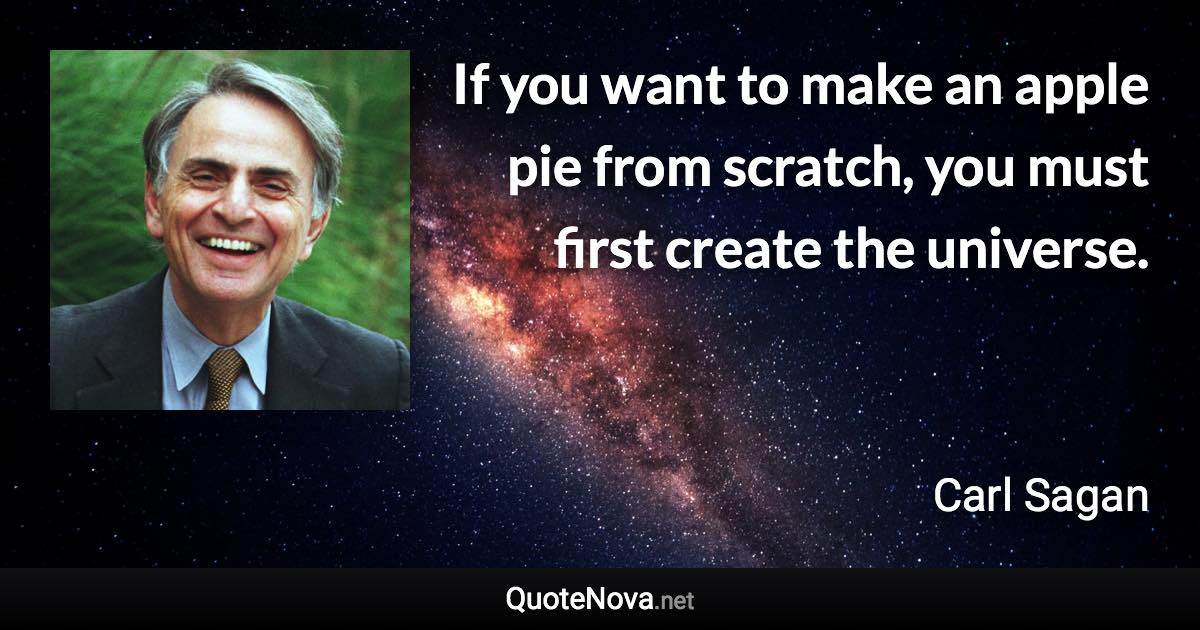 If you want to make an apple pie from scratch, you must first create the universe.

Carl Sagan

QuoteNova.net